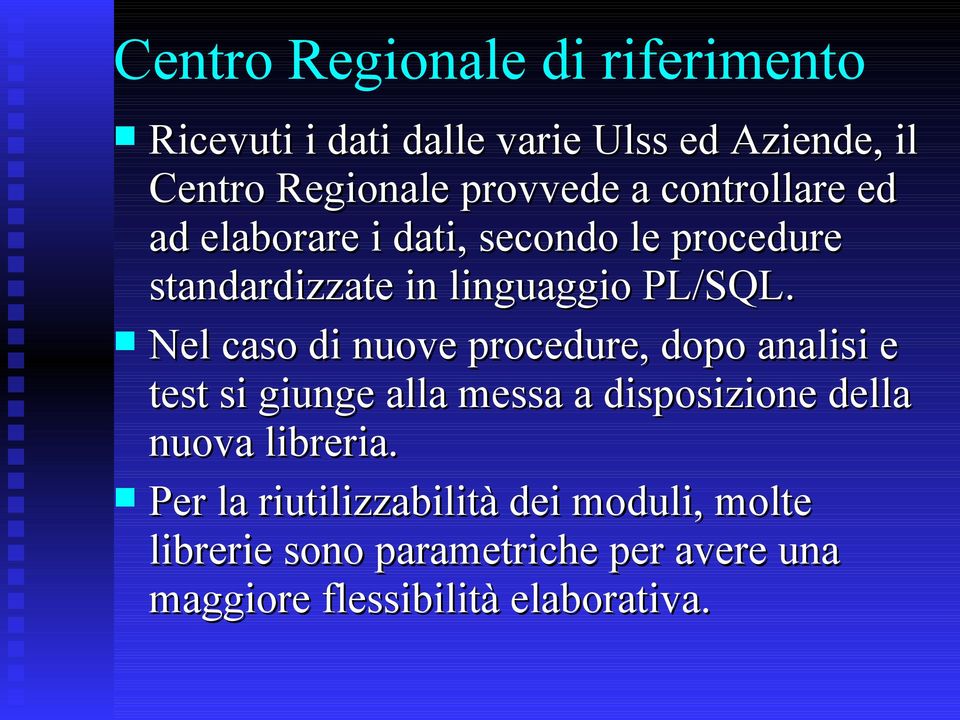 Centro Regionale di riferimento

Ricevuti i dati dalle varie Ulss ed Aziende, il Centro Regionale provvede a controllare ed ad elaborare i dati, secondo le procedure standardizzate in linguaggio PL/SQL.

Nel caso di nuove procedure, dopo analisi e test si giunge alla messa a disposizione della nuova libreria.

Per la riutilizzabilità dei moduli, molte librerie sono parametriche per avere una maggiore flessibilità elaborativa.